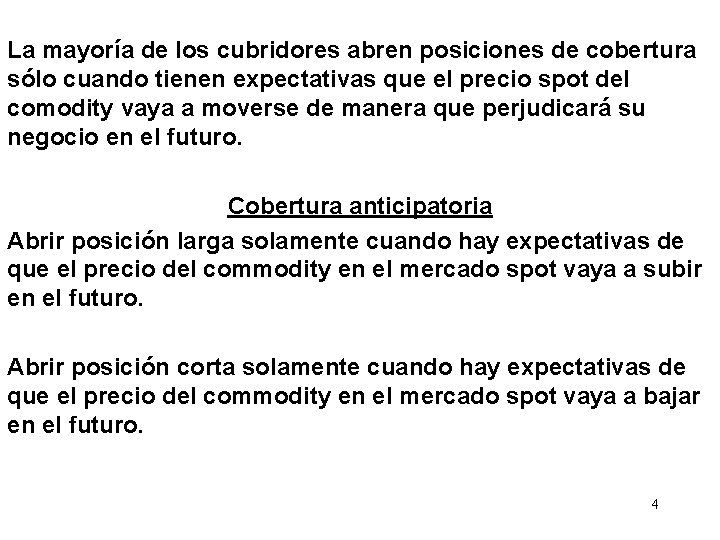 La mayoría de los cubridores abren posiciones de cobertura sólo cuando tienen expectativas que el precio spot del comodity vaya a moverse de manera que perjudicará su negocio en el futuro.

Cobertura anticipatoria

Abrir posición larga solamente cuando hay expectativas de que el precio del commodity en el mercado spot vaya a subir en el futuro.

Abrir posición corta solamente cuando hay expectativas de que el precio del commodity en el mercado spot vaya a bajar en el futuro.

4